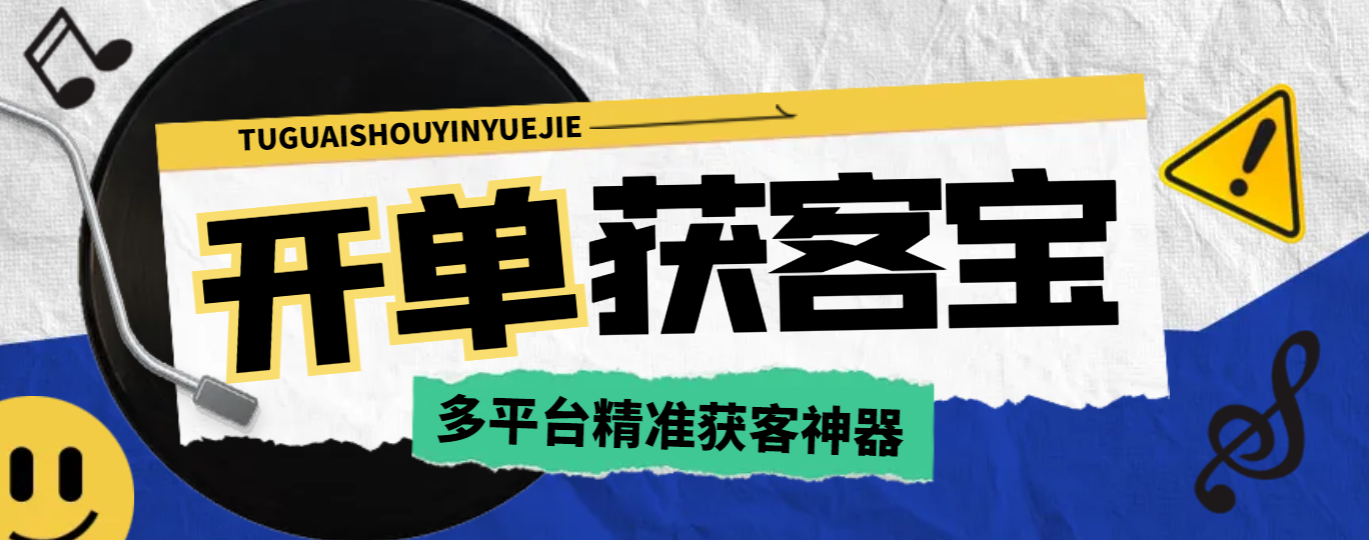 TUGUAISHOUYINYUEJIE

开单获客宝

多平台精准获客神器